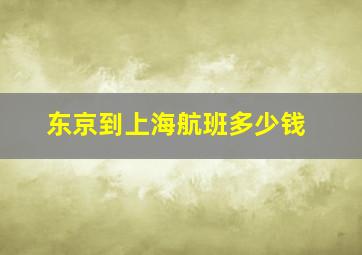 东京到上海航班多少钱